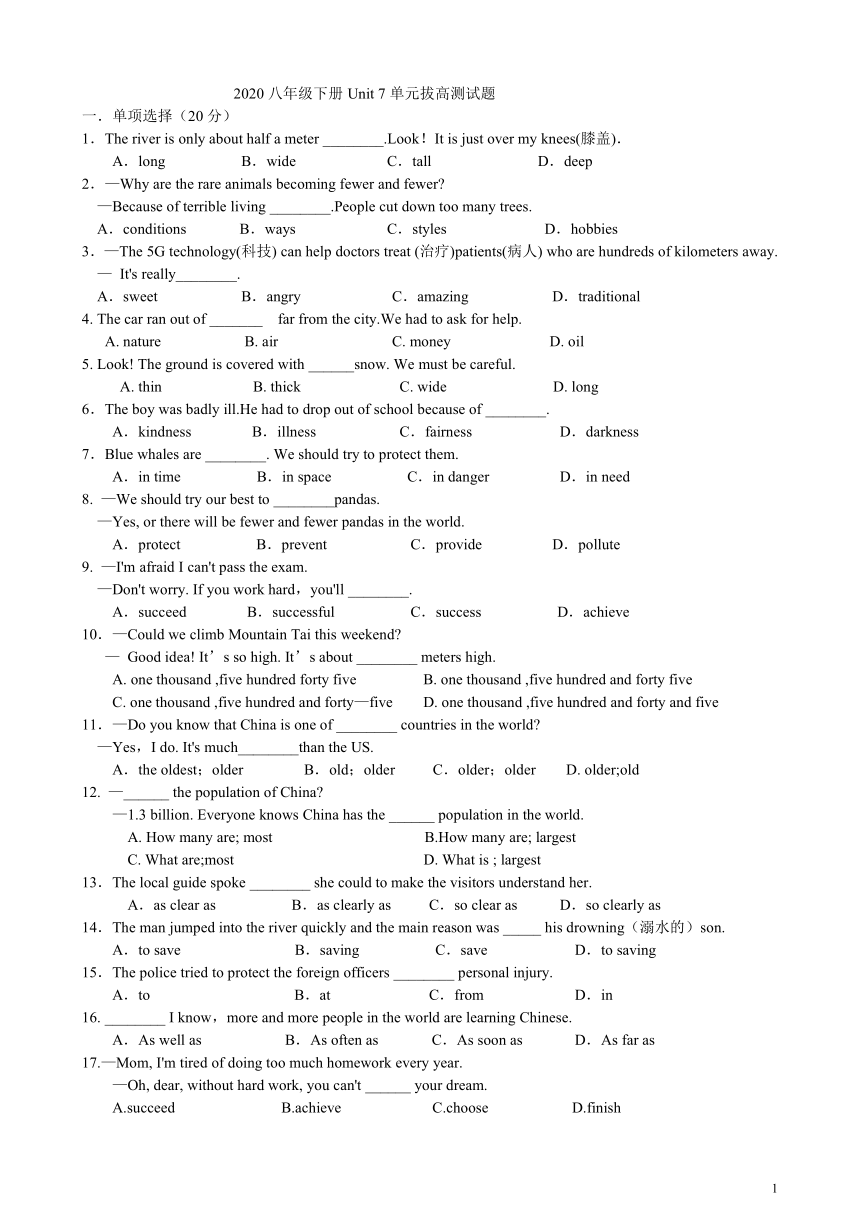 2020 八年级下册 Unit 7 单元拔高测试题

一．单项选择（20 分）

1．The river is only about half a meter ________.Look！It is just over my knees(膝盖).
A．long B．wide C．tall D．deep

2．—Why are the rare animals becoming fewer and fewer?
—Because of terrible living ________.People cut down too many trees.
A．conditions B．ways C．styles D．hobbies

3．—The 5G technology(科技) can help doctors treat (治疗)patients(病人) who are hundreds of kilometers away.
— It's really________.
A．sweet B．angry C．amazing D．traditional

4. The car ran out of _______ far from the city.We had to ask for help.
A. nature B. air C. money D. oil

5. Look! The ground is covered with ______snow. We must be careful.
A. thin B. thick C. wide D. long

6．The boy was badly ill.He had to drop out of school because of ________.
A．kindness B．illness C．fairness D．darkness

7．Blue whales are ________. We should try to protect them.
A．in time B．in space C．in danger D．in need

8. —We should try our best to ________pandas.
—Yes, or there will be fewer and fewer pandas in the world.
A．protect B．prevent C．provide D．pollute

9. —I'm afraid I can't pass the exam.
—Don't worry. If you work hard，you'll ________.
A．succeed B．successful C．success D．achieve

10．—Could we climb Mountain Tai this weekend?
— Good idea! It’s so high. It’s about ________ meters high.
A. one thousand ,five hundred forty five B. one thousand ,five hundred and forty five
C. one thousand ,five hundred and forty—five D. one thousand ,five hundred and forty and five

11．—Do you know that China is one of ________ countries in the world?
—Yes，I do. It's much________than the US.
A．the oldest；older B．old；older C．older；older D. older;old

12. —______ the population of China?
—1.3 billion. Everyone knows China has the ______ population in the world.
A. How many are; most B.How many are; largest
C. What are;most D. What is ; largest

13．The local guide spoke ________ she could to make the visitors understand her.
A．as clear as B．as clearly as C．so clear as D．so clearly as

14．The man jumped into the river quickly and the main reason was _____ his drowning（溺水的）son.
A．to save B．saving C．save D．to saving

15．The police tried to protect the foreign officers ________ personal injury.
A．to B．at C．from D．in

16. ________ I know，more and more people in the world are learning Chinese.
A．As well as B．As often as C．As soon as D．As far as

17.—Mom, I'm tired of doing too much homework every year.
—Oh, dear, without hard work, you can't ______ your dream.
A.succeed B.achieve C.choose D.finish

1